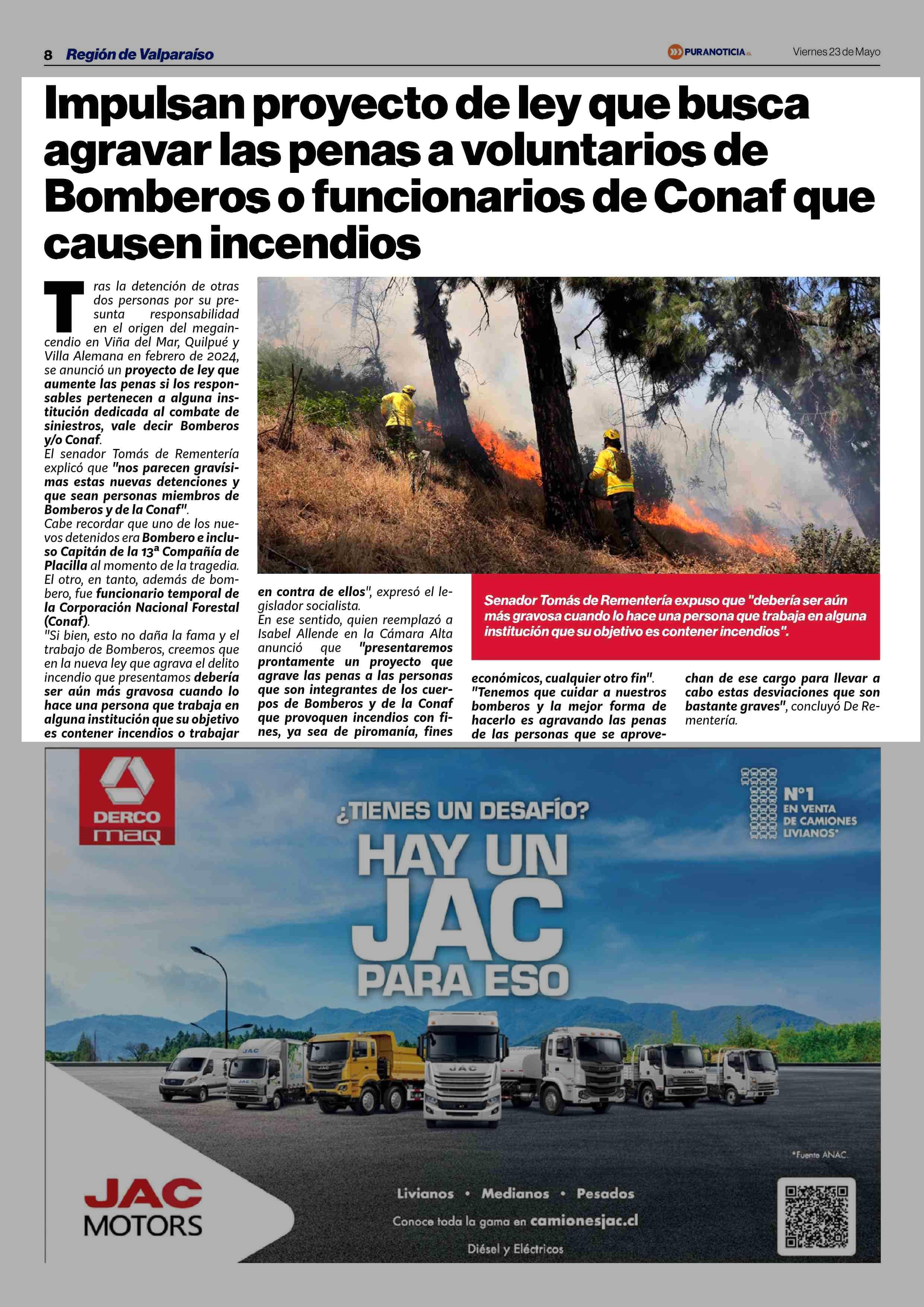 8 Región de Valparaíso

PURANOTICIA.cl

Viernes 23 de Mayo

Impulsan proyecto de ley que busca agravar las penas a voluntarios de Bomberos o funcionarios de Conaf que causen incendios

Tras la detención de otras dos personas por su presunta responsabilidad en el origen del megaincendio en Viña del Mar, Quilpué y Villa Alemana en febrero de 2024, se anunció un proyecto de ley que aumente las penas si los responsables pertenecen a alguna institución dedicada al combate de siniestros, vale decir Bomberos y/o Conaf.
El senador Tomás de Rementería explicó que "nos parecen gravísimas estas nuevas detenciones y que sean personas miembros de Bomberos y de la Conaf".
Cabe recordar que uno de los nuevos detenidos era Bombero e incluso Capitán de la 13ª Compañía de Placilla al momento de la tragedia. El otro, en tanto, además de bombero, fue funcionario temporal de la Corporación Nacional Forestal (Conaf).
"Si bien, esto no daña la fama y el trabajo de Bomberos, creemos que en la nueva ley que agrava el delito incendio que presentamos debería ser aún más gravosa cuando lo hace una persona que trabaja en alguna institución que su objetivo es contener incendios o trabajar en contra de ellos", expresó el legislador socialista.
En ese sentido, quien reemplazó a Isabel Allende en la Cámara Alta anunció que "presentaremos prontamente un proyecto que agrave las penas a las personas que son integrantes de los cuerpos de Bomberos y de la Conaf que provoquen incendios con fines, ya sea de piromanía, fines económicos, cualquier otro fin".
"Tenemos que cuidar a nuestros bomberos y la mejor forma de hacerlo es agravando las penas de las personas que se aprovechan de ese cargo para llevar a cabo estas desviaciones que son bastante graves", concluyó De Rementería.

Senador Tomás de Rementería expuso que "debería ser aún más gravosa cuando lo hace una persona que trabaja en alguna institución que su objetivo es contener incendios".

DERCO maq

¿TIENES UN DESAFÍO?
HAY UN JAC PARA ESO

N°1 EN VENTA DE CAMIONES LIVIANOS*

*Fuente ANAC.

JAC MOTORS

Livianos • Medianos • Pesados
Conoce toda la gama en camionesjac.cl
Diésel y Eléctricos